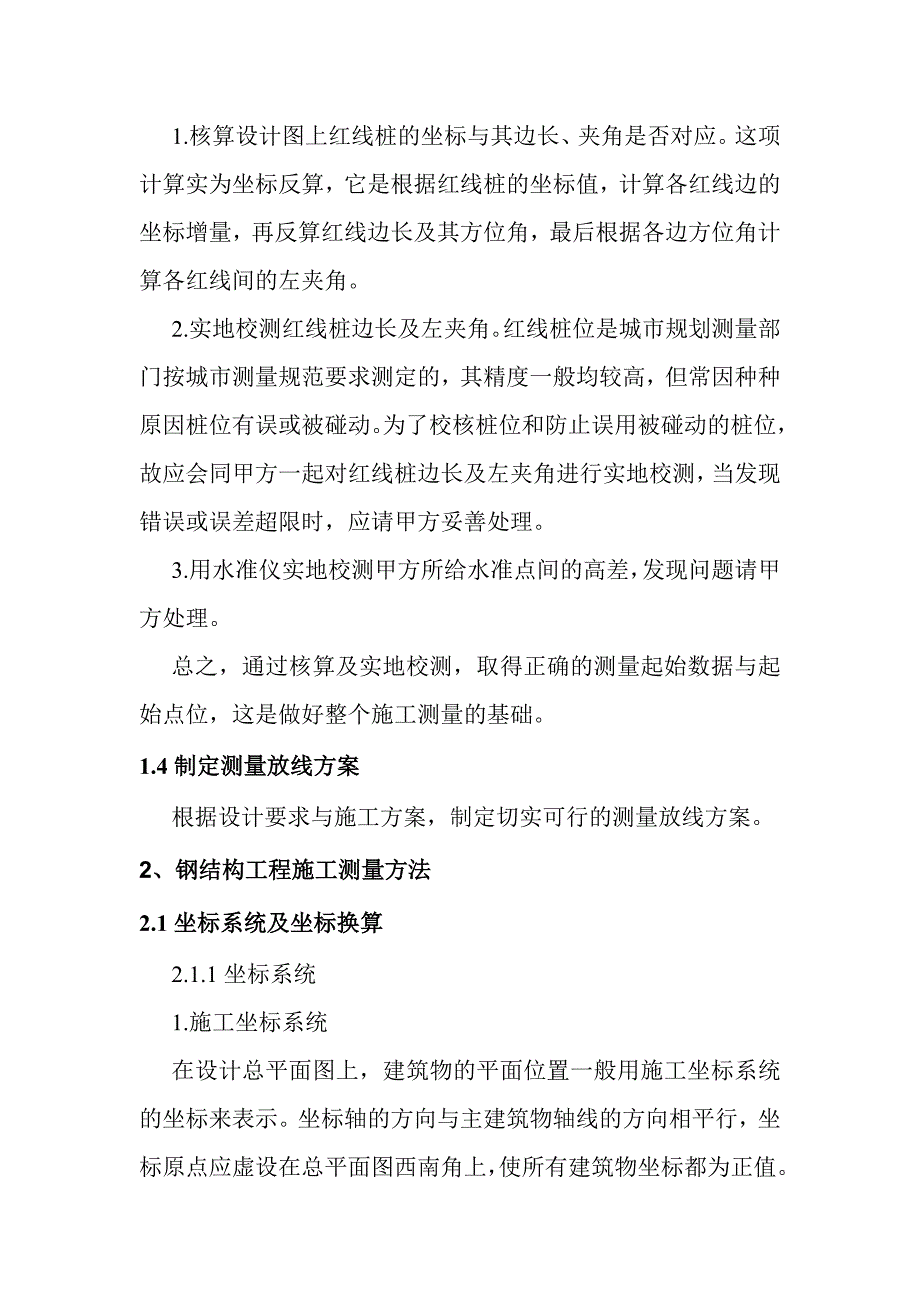 1.核算设计图上红线桩的坐标与其边长、夹角是否对应。这项计算实为坐标反算，它是根据红线桩的坐标值，计算各红线边的坐标增量，再反算红线边长及其方位角，最后根据各边方位角计算各红线间的左夹角。

2.实地校测红线桩边长及左夹角。红线桩位是城市规划测量部门按城市测量规范要求测定的，其精度一般均较高，但常因种种原因桩位有误或被碰动。为了校核桩位和防止误用被碰动的桩位，故应会同甲方一起对红线桩边长及左夹角进行实地校测，当发现错误或误差超限时，应请甲方妥善处理。

3.用水准仪实地校测甲方所给水准点间的高差，发现问题请甲方处理。

总之，通过核算及实地校测，取得正确的测量起始数据与起始点位，这是做好整个施工测量的基础。

1.4 制定测量放线方案

根据设计要求与施工方案，制定切实可行的测量放线方案。

2、钢结构工程施工测量方法

2.1 坐标系统及坐标换算

2.1.1 坐标系统

1.施工坐标系统

在设计总平面图上，建筑物的平面位置一般用施工坐标系统的坐标来表示。坐标轴的方向与主建筑物轴线的方向相平行，坐标原点应虚设在总平面图西南角上，使所有建筑物坐标都为正值。